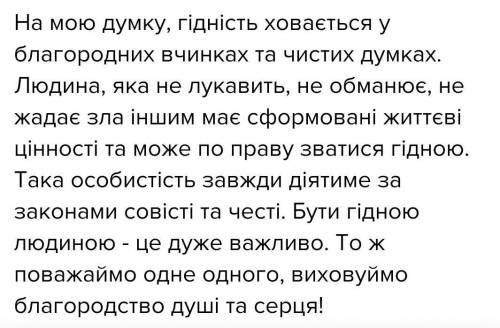 На мою думку, гідність ховається у благородних вчинках та чистих думках. Людина, яка не лукавить, не обманює, не жадає зла іншим має сформовані життєві цінності та може по праву зватися гідною. Така особистість завжди діятиме за законами совісті та честі. Бути гідною людиною - це дуже важливо. То ж поважаймо одне одного, виховуймо благородство душі та серця!